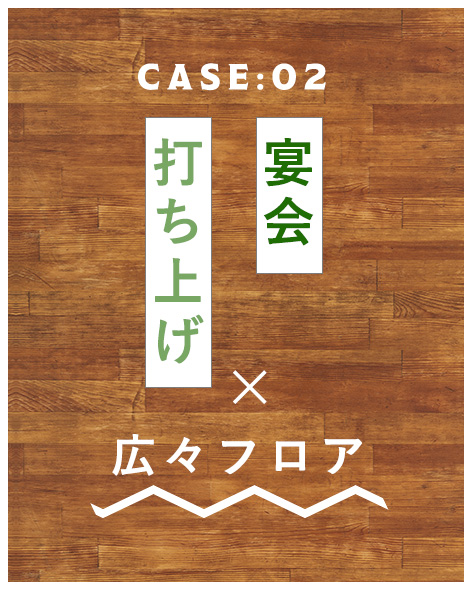 CASE:02

宴会

打ち上げ

×

広々フロア